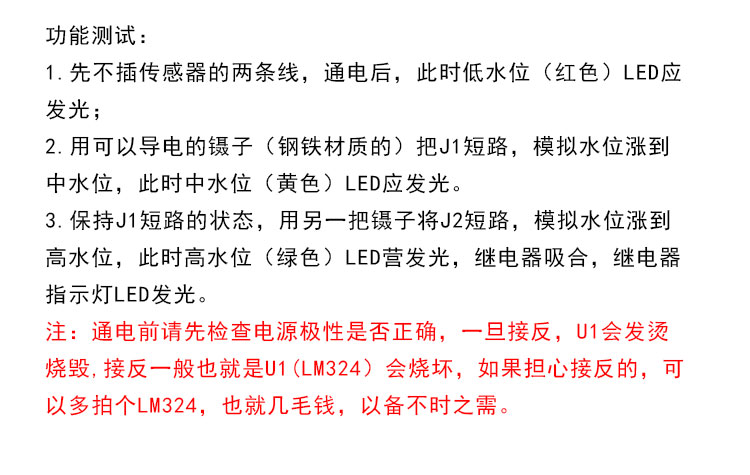 功能测试：

1.先不插传感器的两条线，通电后，此时低水位（红色）LED应发光；

2.用可以导电的镊子（钢铁材质的）把J1短路，模拟水位涨到中水位，此时中水位（黄色）LED应发光。

3.保持J1短路的状态，用另一把镊子将J2短路，模拟水位涨到高水位，此时高水位（绿色）LED营发光，继电器吸合，继电器指示灯LED发光。

注：通电前请先检查电源极性是否正确，一旦接反，U1会发烫烧毁,接反一般也就是U1(LM324）会烧坏，如果担心接反的，可以多拍个LM324，也就几毛钱，以备不时之需。